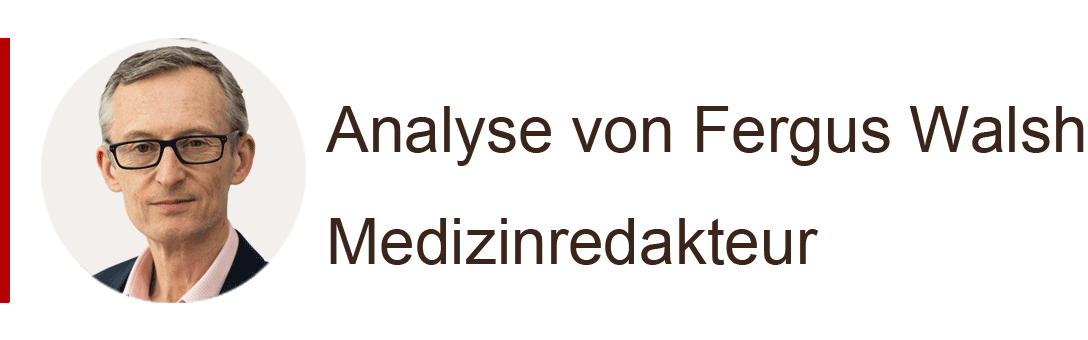 Analyse von Fergus Walsh

Medizinredakteur